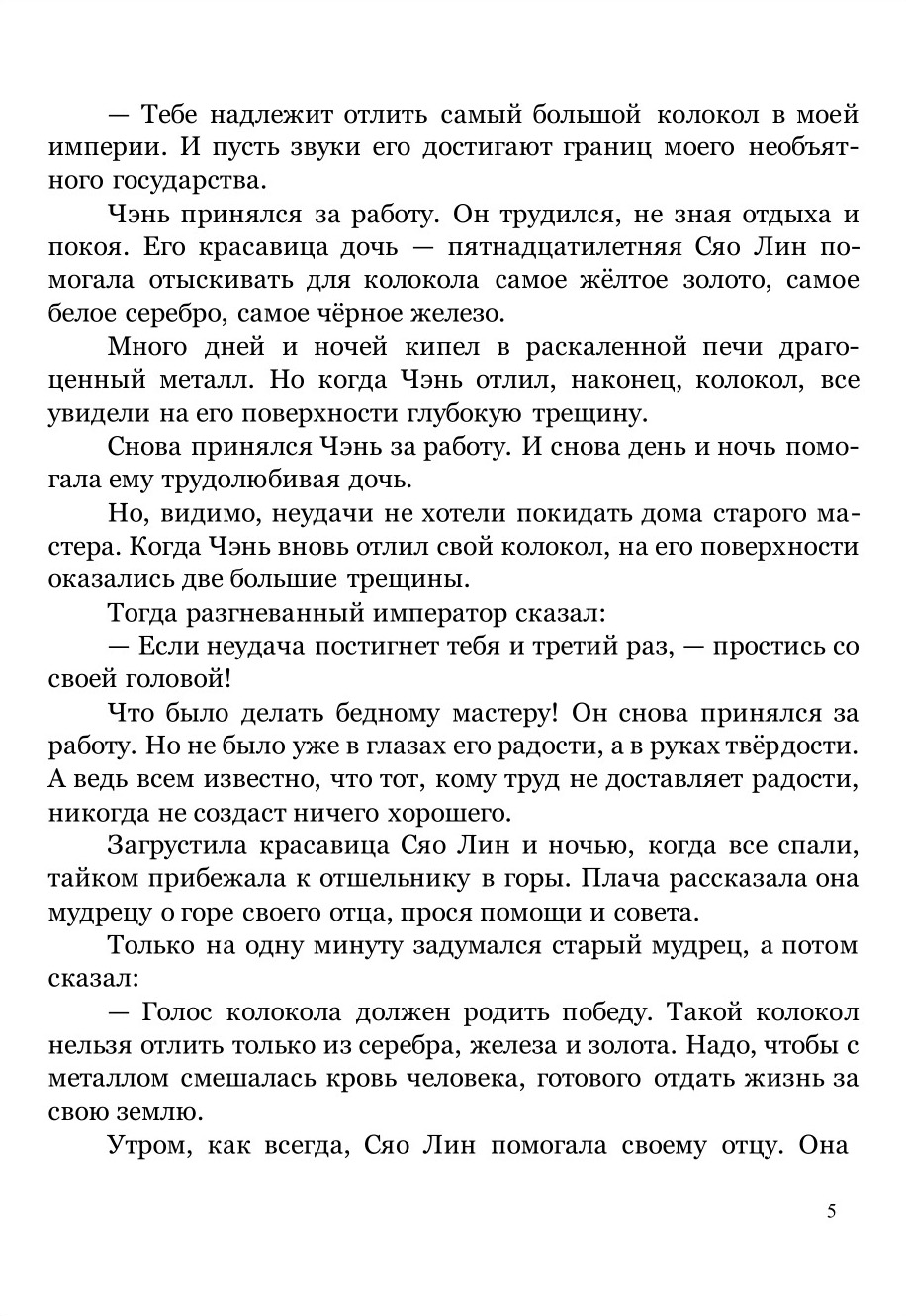 — Тебе надлежит отлить самый большой колокол в моей империи. И пусть звуки его достигают границ моего необъятного государства.

Чэнь принялся за работу. Он трудился, не зная отдыха и покоя. Его красавица дочь — пятнадцатилетняя Сяо Лин помогала отыскивать для колокола самое жёлтое золото, самое белое серебро, самое чёрное железо.

Много дней и ночей кипел в раскаленной печи драгоценный металл. Но когда Чэнь отлил, наконец, колокол, все увидели на его поверхности глубокую трещину.

Снова принялся Чэнь за работу. И снова день и ночь помогала ему трудолюбивая дочь.

Но, видимо, неудачи не хотели покидать дома старого мастера. Когда Чэнь вновь отлил свой колокол, на его поверхности оказались две большие трещины.

Тогда разгневанный император сказал:

— Если неудача постигнет тебя и третий раз, — простись со своей головой!

Что было делать бедному мастеру! Он снова принялся за работу. Но не было уже в глазах его радости, а в руках твёрдости. А ведь всем известно, что тот, кому труд не доставляет радости, никогда не создаст ничего хорошего.

Загрустила красавица Сяо Лин и ночью, когда все спали, тайком прибежала к отшельнику в горы. Плача рассказала она мудрецу о горе своего отца, прося помощи и совета.

Только на одну минуту задумался старый мудрец, а потом сказал:

— Голос колокола должен родить победу. Такой колокол нельзя отлить только из серебра, железа и золота. Надо, чтобы с металлом смешалась кровь человека, готового отдать жизнь за свою землю.

Утром, как всегда, Сяо Лин помогала своему отцу. Она

5